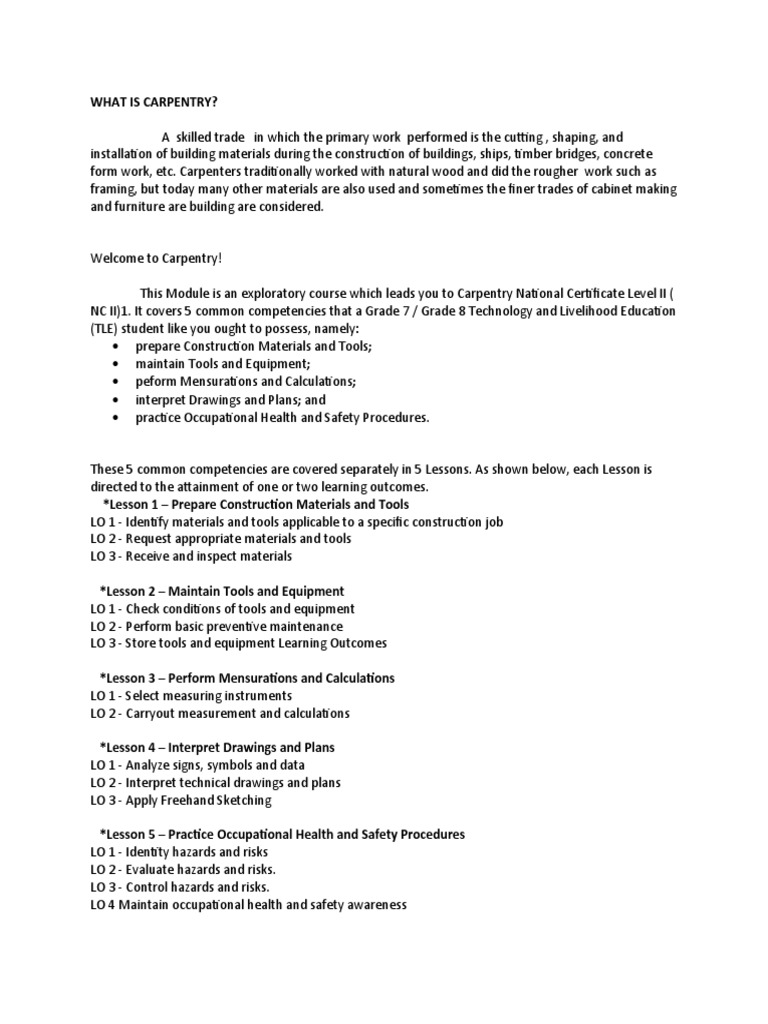 WHAT IS CARPENTRY?

A skilled trade in which the primary work performed is the cutting , shaping, and installation of building materials during the construction of buildings, ships, timber bridges, concrete form work, etc. Carpenters traditionally worked with natural wood and did the rougher work such as framing, but today many other materials are also used and sometimes the finer trades of cabinet making and furniture are building are considered.

Welcome to Carpentry!

This Module is an exploratory course which leads you to Carpentry National Certificate Level II ( NC II)1. It covers 5 common competencies that a Grade 7 / Grade 8 Technology and Livelihood Education (TLE) student like you ought to possess, namely:
• prepare Construction Materials and Tools;
• maintain Tools and Equipment;
• peform Mensurations and Calculations;
• interpret Drawings and Plans; and
• practice Occupational Health and Safety Procedures.

These 5 common competencies are covered separately in 5 Lessons. As shown below, each Lesson is directed to the attainment of one or two learning outcomes.
*Lesson 1 – Prepare Construction Materials and Tools
LO 1 - Identify materials and tools applicable to a specific construction job
LO 2 - Request appropriate materials and tools
LO 3 - Receive and inspect materials

*Lesson 2 – Maintain Tools and Equipment
LO 1 - Check conditions of tools and equipment
LO 2 - Perform basic preventive maintenance
LO 3 - Store tools and equipment Learning Outcomes

*Lesson 3 – Perform Mensurations and Calculations
LO 1 - Select measuring instruments
LO 2 - Carryout measurement and calculations

*Lesson 4 – Interpret Drawings and Plans
LO 1 - Analyze signs, symbols and data
LO 2 - Interpret technical drawings and plans
LO 3 - Apply Freehand Sketching

*Lesson 5 – Practice Occupational Health and Safety Procedures
LO 1 - Identity hazards and risks
LO 2 - Evaluate hazards and risks.
LO 3 - Control hazards and risks.
LO 4 Maintain occupational health and safety awareness